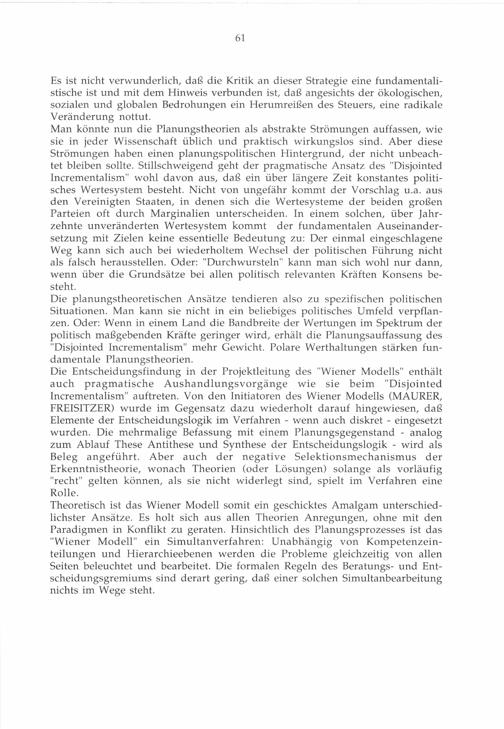 61

Es ist nicht verwunderlich, daß die Kritik an dieser Strategie eine fundamentalistische ist und mit dem Hinweis verbunden ist, daß angesichts der ökologischen, sozialen und globalen Bedrohungen ein Herumreißen des Steuers, eine radikale Veränderung nottut.

Man könnte nun die Planungstheorien als abstrakte Strömungen auffassen, wie sie in jeder Wissenschaft üblich und praktisch wirkungslos sind. Aber diese Strömungen haben einen planungspolitischen Hintergrund, der nicht unbeachtet bleiben sollte. Stillschweigend geht der pragmatische Ansatz des "Disjointed Incrementalism" wohl davon aus, daß ein über längere Zeit konstantes politisches Wertesystem besteht. Nicht von ungefähr kommt der Vorschlag u.a. aus den Vereinigten Staaten, in denen sich die Wertesysteme der beiden großen Parteien oft durch Marginalien unterscheiden. In einem solchen, über Jahrzehnte unveränderten Wertesystem kommt der fundamentalen Auseinandersetzung mit Zielen keine essentielle Bedeutung zu: Der einmal eingeschlagene Weg kann sich auch bei wiederholtem Wechsel der politischen Führung nicht als falsch herausstellen. Oder: "Durchwursteln" kann man sich wohl nur dann, wenn über die Grundsätze bei allen politisch relevanten Kräften Konsens besteht.

Die planungstheoretischen Ansätze tendieren also zu spezifischen politischen Situationen. Man kann sie nicht in ein beliebiges politisches Umfeld verpflanzen. Oder: Wenn in einem Land die Bandbreite der Wertungen im Spektrum der politisch maßgebenden Kräfte geringer wird, erhält die Planungsauffassung des "Disjointed Incrementalism" mehr Gewicht. Polare Werthaltungen stärken fundamentale Planungstheorien.

Die Entscheidungsfindung in der Projektleitung des "Wiener Modells" enthält auch pragmatische Aushandlungsvorgänge wie sie beim "Disjointed Incrementalism" auftreten. Von den Initiatoren des Wiener Modells (MAURER, FREISITZER) wurde im Gegensatz dazu wiederholt darauf hingewiesen, daß Elemente der Entscheidungslogik im Verfahren - wenn auch diskret - eingesetzt wurden. Die mehrmalige Befassung mit einem Planungsgegenstand - analog zum Ablauf These Antithese und Synthese der Entscheidungslogik - wird als Beleg angeführt. Aber auch der negative Selektionsmechanismus der Erkenntnistheorie, wonach Theorien (oder Lösungen) solange als vorläufig "recht" gelten können, als sie nicht widerlegt sind, spielt im Verfahren eine Rolle.

Theoretisch ist das Wiener Modell somit ein geschicktes Amalgam unterschiedlichster Ansätze. Es holt sich aus allen Theorien Anregungen, ohne mit den Paradigmen in Konflikt zu geraten. Hinsichtlich des Planungsprozesses ist das "Wiener Modell" ein Simultanverfahren: Unabhängig von Kompetenzeinteilungen und Hierarchieebenen werden die Probleme gleichzeitig von allen Seiten beleuchtet und bearbeitet. Die formalen Regeln des Beratungs- und Entscheidungsgremiums sind derart gering, daß einer solchen Simultanbearbeitung nichts im Wege steht.